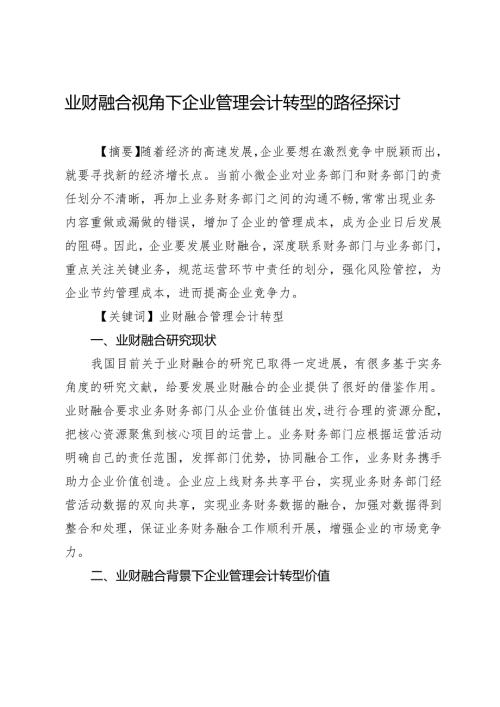 业财融合视角下企业管理会计转型的路径探讨

【摘要】随着经济的高速发展,企业要想在激烈竞争中脱颖而出,就要寻找新的经济增长点。当前小微企业对业务部门和财务部门的责任划分不清晰,再加上业务财务部门之间的沟通不畅,常常出现业务内容重做或漏做的错误,增加了企业的管理成本,成为企业日后发展的阻碍。因此,企业要发展业财融合,深度联系财务部门与业务部门,重点关注关键业务,规范运营环节中责任的划分,强化风险管控,为企业节约管理成本,进而提高企业竞争力。

【关键词】业财融合管理会计转型

一、业财融合研究现状

我国目前关于业财融合的研究已取得一定进展,有很多基于实务角度的研究文献,给要发展业财融合的企业提供了很好的借鉴作用。业财融合要求业务财务部门从企业价值链出发,进行合理的资源分配,把核心资源聚焦到核心项目的运营上。业务财务部门应根据运营活动明确自己的责任范围,发挥部门优势,协同融合工作,业务财务携手助力企业价值创造。企业应上线财务共享平台,实现业务财务部门经营活动数据的双向共享,实现业务财务数据的融合,加强对数据得到整合和处理,保证业务财务融合工作顺利开展,增强企业的市场竞争力。

二、业财融合背景下企业管理会计转型价值